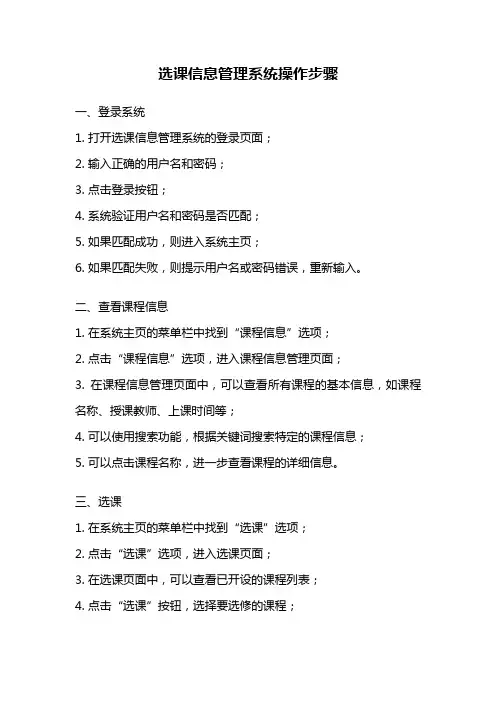 选课信息管理系统操作步骤

一、登录系统

1. 打开选课信息管理系统的登录页面；

2. 输入正确的用户名和密码；

3. 点击登录按钮；

4. 系统验证用户名和密码是否匹配；

5. 如果匹配成功，则进入系统主页；

6. 如果匹配失败，则提示用户名或密码错误，重新输入。

二、查看课程信息

1. 在系统主页的菜单栏中找到“课程信息”选项；

2. 点击“课程信息”选项，进入课程信息管理页面；

3. 在课程信息管理页面中，可以查看所有课程的基本信息，如课程名称、授课教师、上课时间等；

4. 可以使用搜索功能，根据关键词搜索特定的课程信息；

5. 可以点击课程名称，进一步查看课程的详细信息。

三、选课

1. 在系统主页的菜单栏中找到“选课”选项；

2. 点击“选课”选项，进入选课页面；

3. 在选课页面中，可以查看已开设的课程列表；

4. 点击“选课”按钮，选择要选修的课程；